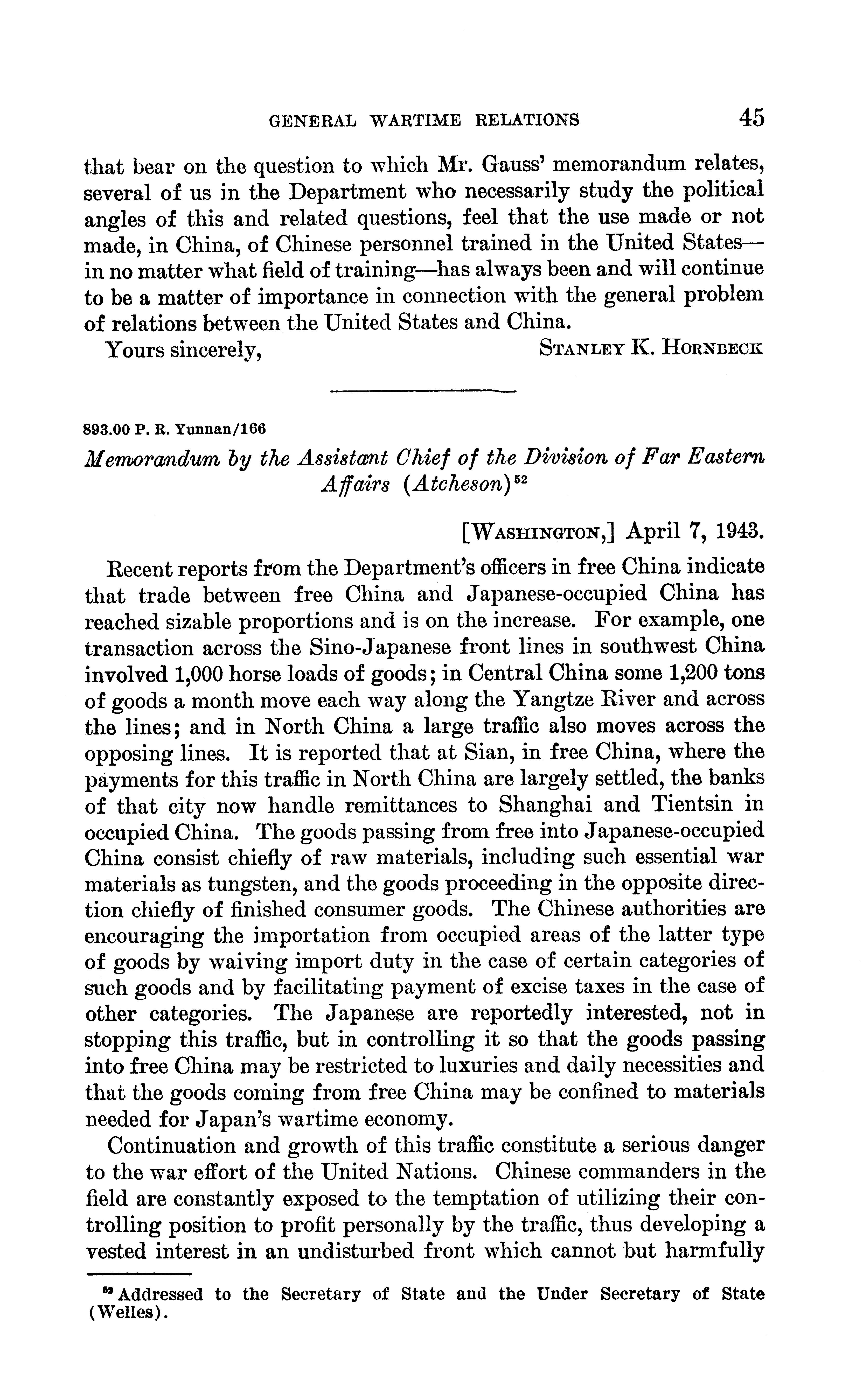 GENERAL WARTIME RELATIONS 45

that bear on the question to which Mr. Gauss' memorandum relates, several of us in the Department who necessarily study the political angles of this and related questions, feel that the use made or not made, in China, of Chinese personnel trained in the United States—in no matter what field of training—has always been and will continue to be a matter of importance in connection with the general problem of relations between the United States and China.

Yours sincerely, STANLEY K. HORNBECK

893.00 P. R. Yunnan/166

Memorandum by the Assistant Chief of the Division of Far Eastern Affairs (Atcheson)$^{52}$

[WASHINGTON,] April 7, 1943.

Recent reports from the Department's officers in free China indicate that trade between free China and Japanese-occupied China has reached sizable proportions and is on the increase. For example, one transaction across the Sino-Japanese front lines in southwest China involved 1,000 horse loads of goods; in Central China some 1,200 tons of goods a month move each way along the Yangtze River and across the lines; and in North China a large traffic also moves across the opposing lines. It is reported that at Sian, in free China, where the payments for this traffic in North China are largely settled, the banks of that city now handle remittances to Shanghai and Tientsin in occupied China. The goods passing from free into Japanese-occupied China consist chiefly of raw materials, including such essential war materials as tungsten, and the goods proceeding in the opposite direction chiefly of finished consumer goods. The Chinese authorities are encouraging the importation from occupied areas of the latter type of goods by waiving import duty in the case of certain categories of such goods and by facilitating payment of excise taxes in the case of other categories. The Japanese are reportedly interested, not in stopping this traffic, but in controlling it so that the goods passing into free China may be restricted to luxuries and daily necessities and that the goods coming from free China may be confined to materials needed for Japan's wartime economy.

Continuation and growth of this traffic constitute a serious danger to the war effort of the United Nations. Chinese commanders in the field are constantly exposed to the temptation of utilizing their controlling position to profit personally by the traffic, thus developing a vested interest in an undisturbed front which cannot but harmfully

$^{52}$ Addressed to the Secretary of State and the Under Secretary of State (Welles).